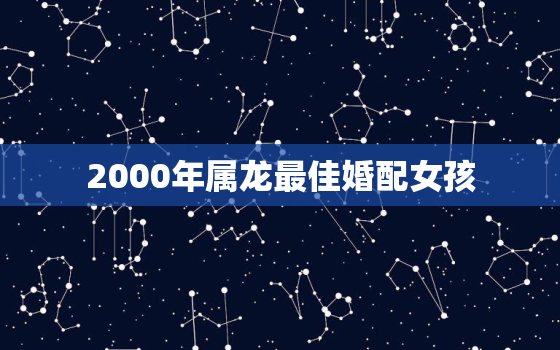 2000年属龙最佳婚配女孩